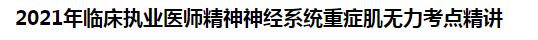 2021年临床执业医师精神神经系统重症肌无力考点精讲